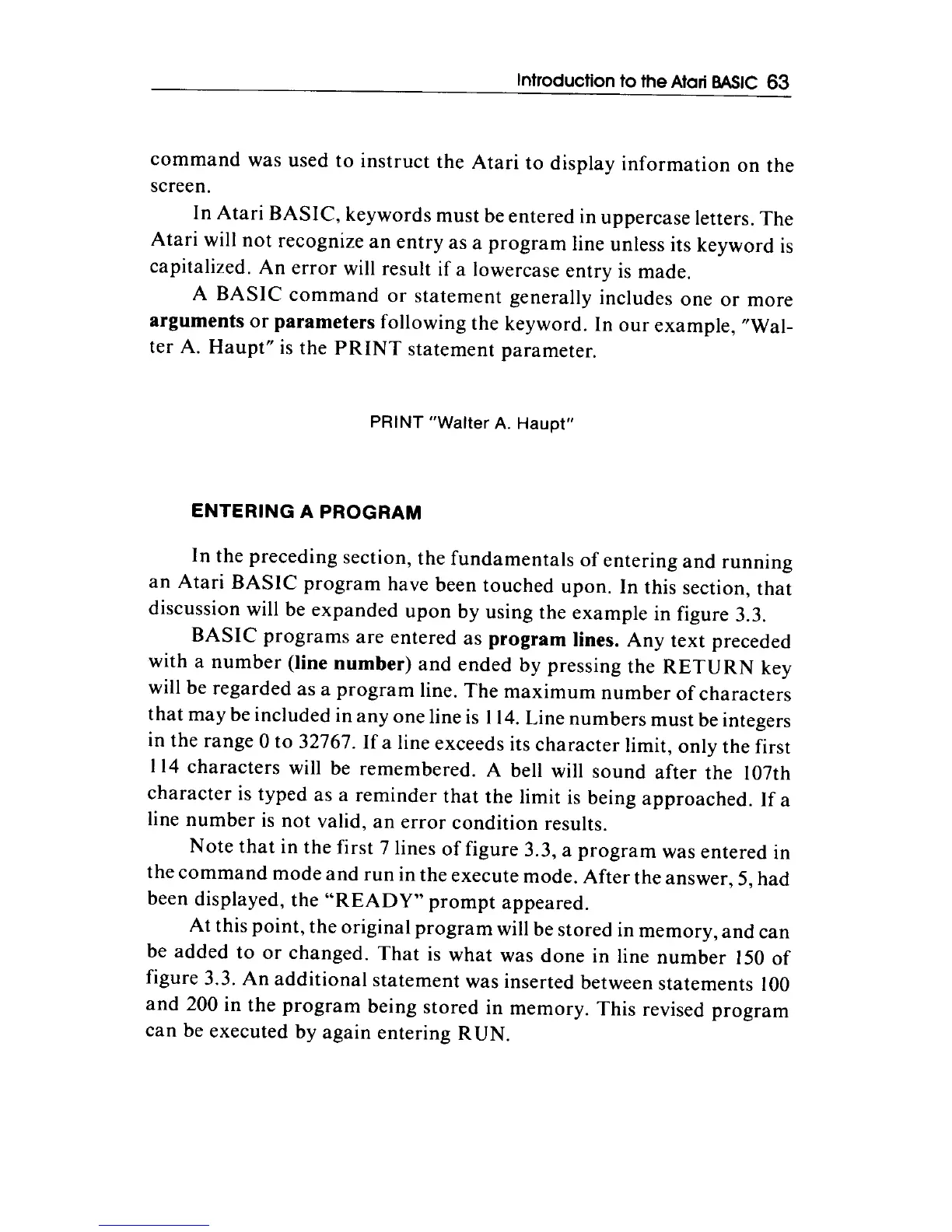 Introduction to the Atari BASIC 63

command was used to instruct the Atari to display information on the screen.

In Atari BASIC, keywords must be entered in uppercase letters. The Atari will not recognize an entry as a program line unless its keyword is capitalized. An error will result if a lowercase entry is made.

A BASIC command or statement generally includes one or more arguments or parameters following the keyword. In our example, "Walter A. Haupt" is the PRINT statement parameter.

PRINT "Walter A. Haupt"

ENTERING A PROGRAM

In the preceding section, the fundamentals of entering and running an Atari BASIC program have been touched upon. In this section, that discussion will be expanded upon by using the example in figure 3.3.

BASIC programs are entered as program lines. Any text preceded with a number (line number) and ended by pressing the RETURN key will be regarded as a program line. The maximum number of characters that may be included in any one line is 114. Line numbers must be integers in the range 0 to 32767. If a line exceeds its character limit, only the first 114 characters will be remembered. A bell will sound after the 107th character is typed as a reminder that the limit is being approached. If a line number is not valid, an error condition results.

Note that in the first 7 lines of figure 3.3, a program was entered in the command mode and run in the execute mode. After the answer, 5, had been displayed, the "READY" prompt appeared.

At this point, the original program will be stored in memory, and can be added to or changed. That is what was done in line number 150 of figure 3.3. An additional statement was inserted between statements 100 and 200 in the program being stored in memory. This revised program can be executed by again entering RUN.